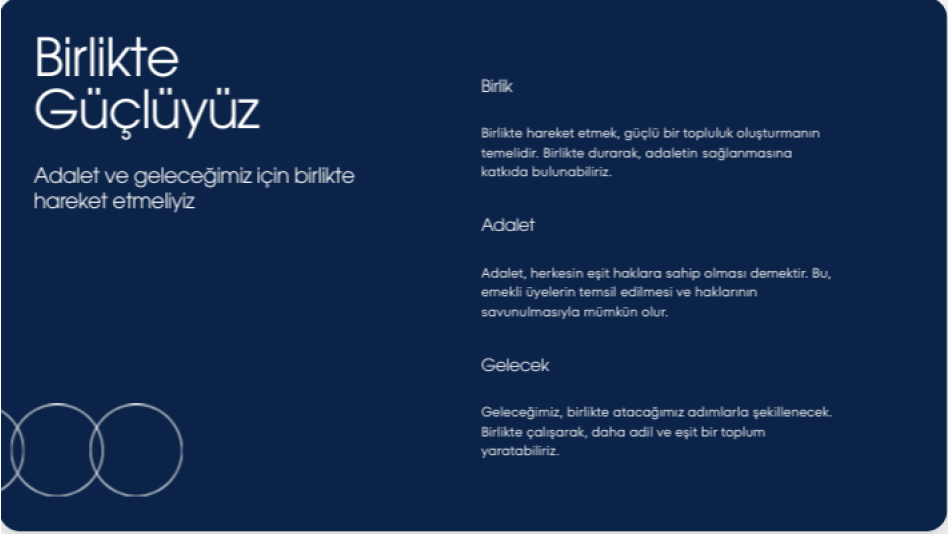 Birlikte Güçlüyüz

Adalet ve geleceğimiz için birlikte hareket etmeliyiz

Birlik

Birlikte hareket etmek, güçlü bir topluluk oluşturmanın temelidir. Birlikte durarak, adaletin sağlanmasına katkıda bulunabiliriz.

Adalet

Adalet, herkesin eşit haklara sahip olması demektir. Bu, emekli üyelerin temsil edilmesi ve haklarının savunulmasıyla mümkün olur.

Gelecek

Geleceğimiz, birlikte atacağımız adımlarla şekillenecek. Birlikte çalışarak, daha adil ve eşit bir toplum yaratabiliriz.